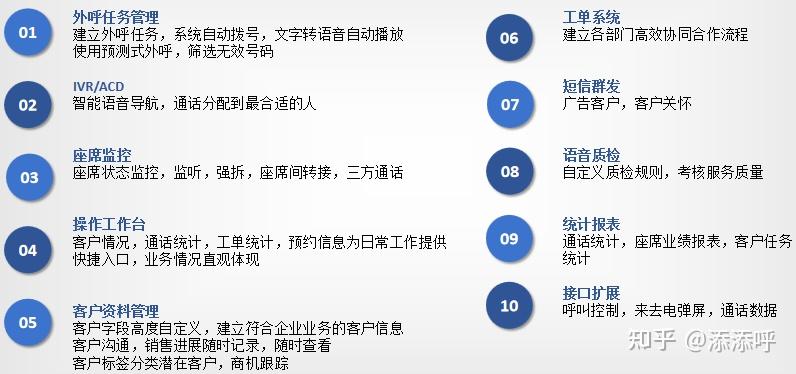 01
外呼任务管理
建立外呼任务，系统自动拨号，文字转语音自动播放
使用预测式外呼，筛选无效号码

02
IVR/ACD
智能语音导航，通话分配到最合适的人

03
座席监控
座席状态监控，监听，强拆，座席间转接，三方通话

04
操作工作台
客户情况，通话统计，工单统计，预约信息为日常工作提供快捷入口，业务情况直观体现

05
客户资料管理
客户字段高度自定义，建立符合企业业务的客户信息
客户沟通，销售进展随时记录，随时查看
客户标签分类潜在客户，商机跟踪

06
工单系统
建立各部门高效协同合作流程

07
短信群发
广告客户，客户关怀

08
语音质检
自定义质检规则，考核服务质量

09
统计报表
通话统计，座席业绩报表，客户任务统计

10
接口扩展
呼叫控制，来去电弹屏，通话数据

知乎 @添添呼